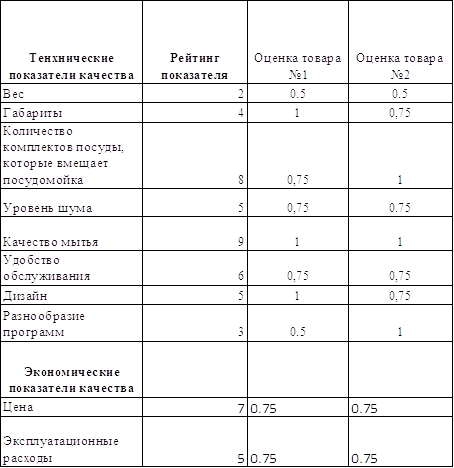 | Тенхнические показатели качества | Рейтинг показателя | Оценка товара №1 | Оценка товара №2 |
|---|---|---|---|
| Вес | 2 | 0.5 | 0.5 |
| Габариты | 4 | 1 | 0,75 |
| Количество комплектов посуды, которые вмещает посудомойка | 8 | 0,75 | 1 |
| Уровень шума | 5 | 0,75 | 0.75 |
| Качество мытья | 9 | 1 | 1 |
| Удобство обслуживания | 6 | 0,75 | 0,75 |
| Дизайн | 5 | 1 | 0,75 |
| Разнообразие программ | 3 | 0.5 | 1 |
| Экономические показатели качества | | | |
| Цена | 7 | 0.75 | 0.75 |
| Эксплуатационные расходы | 5 | 0.75 | 0.75 |